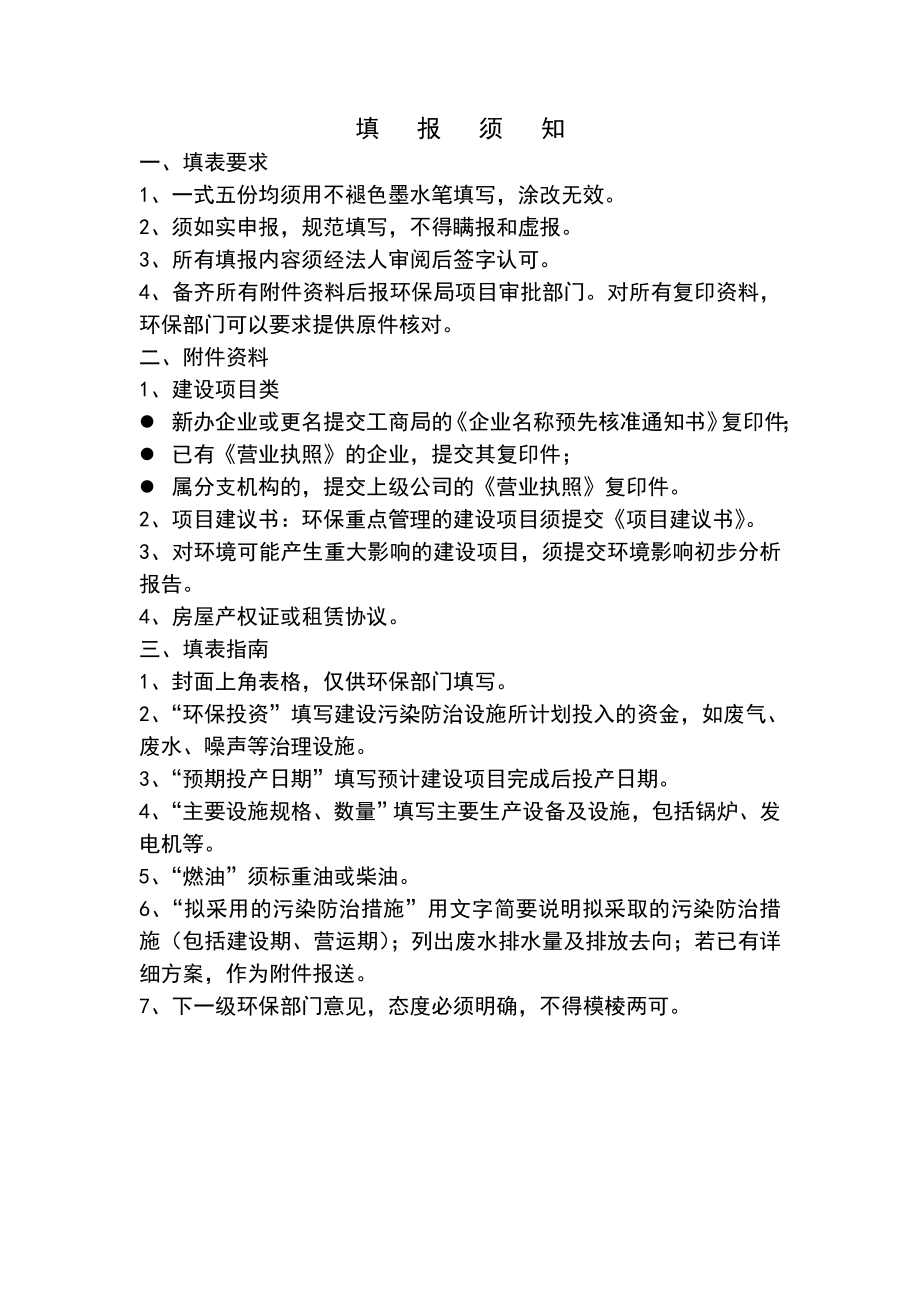 填 报 须 知

一、填表要求

1、一式五份均须用不褪色墨水笔填写，涂改无效。

2、须如实申报，规范填写，不得瞒报和虚报。

3、所有填报内容须经法人审阅后签字认可。

4、备齐所有附件资料后报环保局项目审批部门。对所有复印资料，环保部门可以要求提供原件核对。

二、附件资料

1、建设项目类

● 新办企业或更名提交工商局的《企业名称预先核准通知书》复印件;

● 已有《营业执照》的企业，提交其复印件；

● 属分支机构的，提交上级公司的《营业执照》复印件。

2、项目建议书：环保重点管理的建设项目须提交《项目建议书》。

3、对环境可能产生重大影响的建设项目，须提交环境影响初步分析报告。

4、房屋产权证或租赁协议。

三、填表指南

1、封面上角表格，仅供环保部门填写。

2、“环保投资”填写建设污染防治设施所计划投入的资金，如废气、废水、噪声等治理设施。

3、“预期投产日期”填写预计建设项目完成后投产日期。

4、“主要设施规格、数量”填写主要生产设备及设施，包括锅炉、发电机等。

5、“燃油”须标重油或柴油。

6、“拟采用的污染防治措施”用文字简要说明拟采取的污染防治措施（包括建设期、营运期）；列出废水排水量及排放去向；若已有详细方案，作为附件报送。

7、下一级环保部门意见，态度必须明确，不得模棱两可。